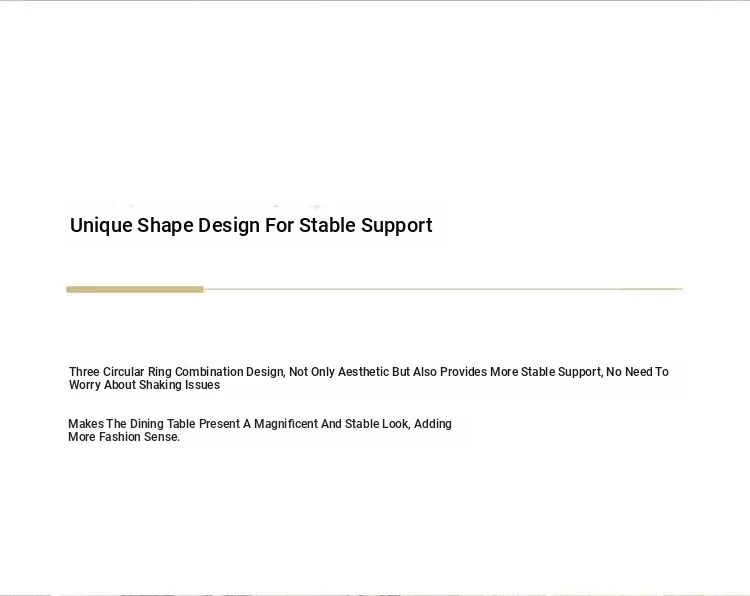 Unique Shape Design For Stable Support

Three Circular Ring Combination Design, Not Only Aesthetic But Also Provides More Stable Support, No Need To Worry About Shaking Issues

Makes The Dining Table Present A Magnificent And Stable Look, Adding More Fashion Sense.